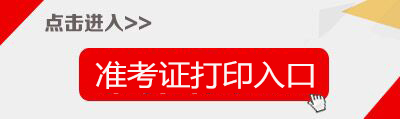 点击进入>>

准考证打印入口